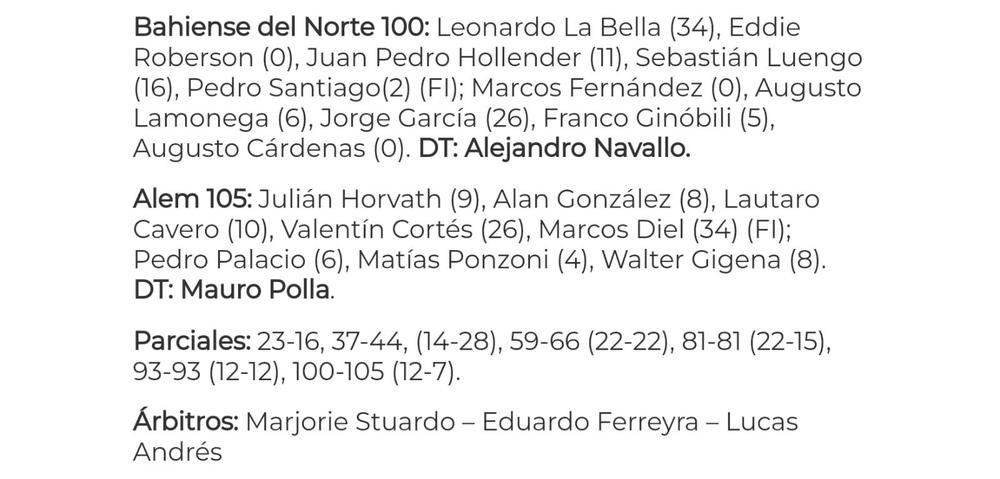 Bahiense del Norte 100: Leonardo La Bella (34), Eddie Roberson (0), Juan Pedro Hollender (11), Sebastián Luengo (16), Pedro Santiago(2) (FI); Marcos Fernández (0), Augusto Lamonega (6), Jorge García (26), Franco Ginóbili (5), Augusto Cárdenas (0). DT: Alejandro Navallo.

Alem 105: Julián Horvath (9), Alan González (8), Lautaro Cavero (10), Valentín Cortés (26), Marcos Diel (34) (FI); Pedro Palacio (6), Matías Ponzoni (4), Walter Gigena (8). DT: Mauro Polla.

Parciales: 23-16, 37-44, (14-28), 59-66 (22-22), 81-81 (22-15), 93-93 (12-12), 100-105 (12-7).

Árbitros: Marjorie Stuardo – Eduardo Ferreyra – Lucas Andrés